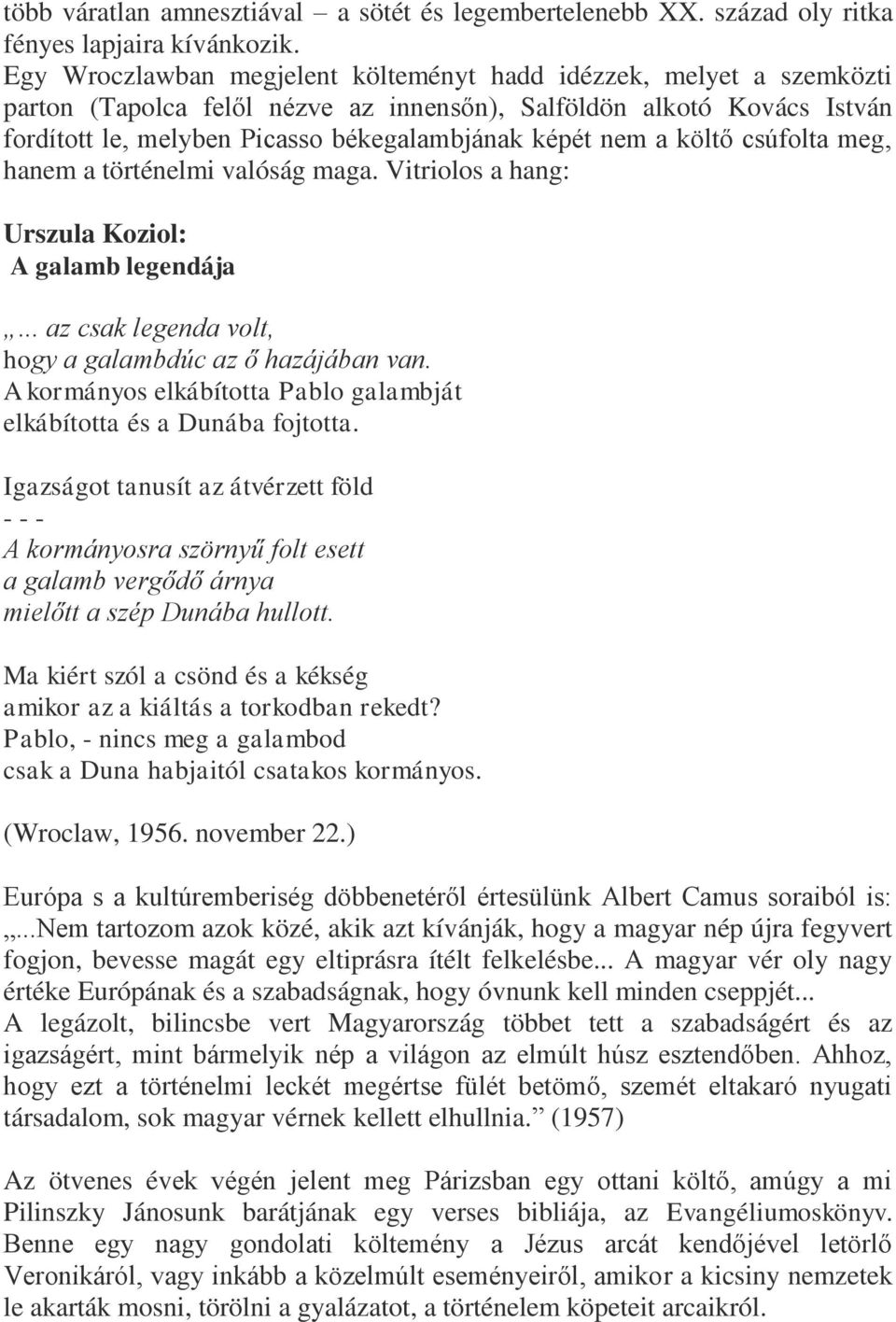 több váratlan amnesztiával – a sötét és legembertelenebb XX. század oly ritka fényes lapjaira kívánkozik.
Egy Wroczlawban megjelent költeményt hadd idézzek, melyet a szemközti parton (Tapolca felől nézve az innensőn), Salföldön alkotó Kovács István fordított le, melyben Picasso békegalambjának képét nem a költő csúfolta meg, hanem a történelmi valóság maga. Vitriolos a hang:

Urszula Koziol:
A galamb legendája

„... az csak legenda volt,
hogy a galambdúc az ő hazájában van.
A kormányos elkábította Pablo galambját
elkábította és a Dunába fojtotta.

Igazságot tanusít az átvérzett föld
- - -
A kormányosra szörnyű folt esett
a galamb vergődő árnya
mielőtt a szép Dunába hullott.

Ma kiért szól a csönd és a kékség
amikor az a kiáltás a torkodban rekedt?
Pablo, - nincs meg a galambod
csak a Duna habjaitól csatakos kormányos.

(Wroclaw, 1956. november 22.)

Európa s a kultúremberiség döbbenetéről értesülünk Albert Camus soraiból is: „...Nem tartozom azok közé, akik azt kívánják, hogy a magyar nép újra fegyvert fogjon, bevesse magát egy eltiprásra ítélt felkelésbe... A magyar vér oly nagy értéke Európának és a szabadságnak, hogy óvnunk kell minden cseppjét...
A legázolt, bilincsbe vert Magyarország többet tett a szabadságért és az igazságért, mint bármelyik nép a világon az elmúlt húsz esztendőben. Ahhoz, hogy ezt a történelmi leckét megértse fülét betömő, szemét eltakaró nyugati társadalom, sok magyar vérnek kellett elhullnia.” (1957)

Az ötvenes évek végén jelent meg Párizsban egy ottani költő, amúgy a mi Pilinszky Jánosunk barátjának egy verses bibliája, az Evangéliumoskönyv. Benne egy nagy gondolati költemény a Jézus arcát kendőjével letörlő Veronikáról, vagy inkább a közelmúlt eseményeiről, amikor a kicsiny nemzetek le akarták mosni, törölni a gyalázatot, a történelem köpeteit arcaikról.